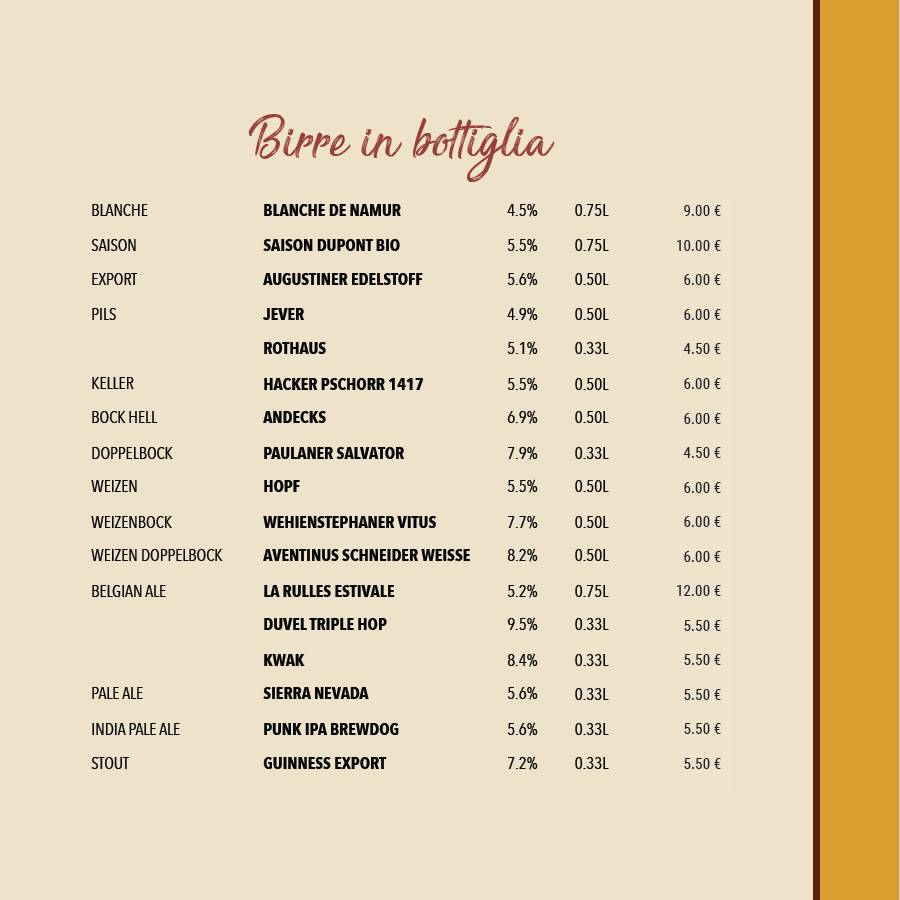 Birre in bottiglia

| | | | | |
|---|---|---|---|---|
| BLANCHE | BLANCHE DE NAMUR | 4.5% | 0.75L | 9.00 € |
| SAISON | SAISON DUPONT BIO | 5.5% | 0.75L | 10.00 € |
| EXPORT | AUGUSTINER EDELSTOFF | 5.6% | 0.50L | 6.00 € |
| PILS | JEVER | 4.9% | 0.50L | 6.00 € |
| | ROTHAUS | 5.1% | 0.33L | 4.50 € |
| KELLER | HACKER PSCHORR 1417 | 5.5% | 0.50L | 6.00 € |
| BOCK HELL | ANDECKS | 6.9% | 0.50L | 6.00 € |
| DOPPELBOCK | PAULANER SALVATOR | 7.9% | 0.33L | 4.50 € |
| WEIZEN | HOPF | 5.5% | 0.50L | 6.00 € |
| WEIZENBOCK | WEHIENSTEPHANER VITUS | 7.7% | 0.50L | 6.00 € |
| WEIZEN DOPPELBOCK | AVENTINUS SCHNEIDER WEISSE | 8.2% | 0.50L | 6.00 € |
| BELGIAN ALE | LA RULLES ESTIVALE | 5.2% | 0.75L | 12.00 € |
| | DUVEL TRIPLE HOP | 9.5% | 0.33L | 5.50 € |
| | KWAK | 8.4% | 0.33L | 5.50 € |
| PALE ALE | SIERRA NEVADA | 5.6% | 0.33L | 5.50 € |
| INDIA PALE ALE | PUNK IPA BREWDOG | 5.6% | 0.33L | 5.50 € |
| STOUT | GUINNESS EXPORT | 7.2% | 0.33L | 5.50 € |